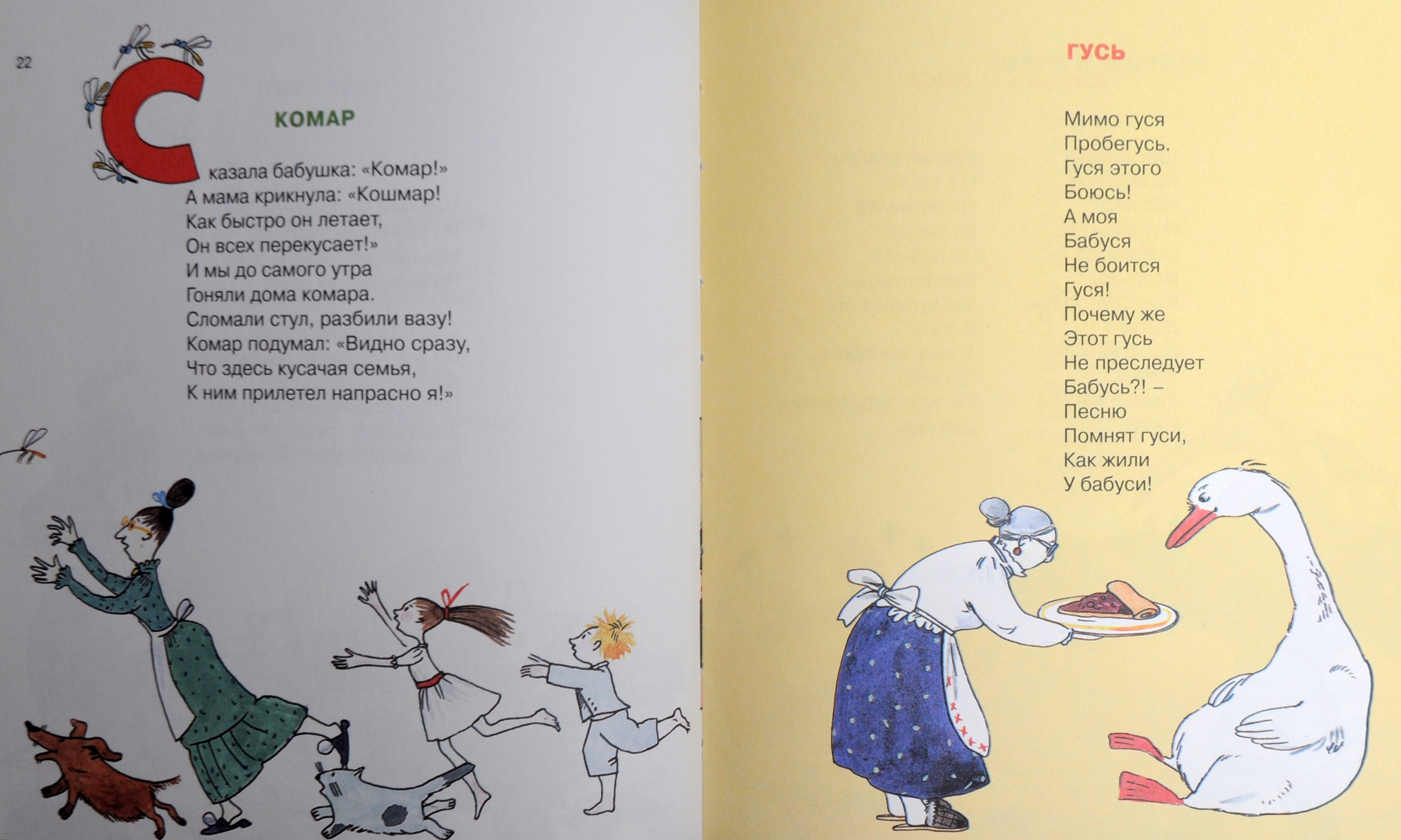 22

КОМАР

Сказала бабушка: «Комар!»
А мама крикнула: «Кошмар!
Как быстро он летает,
Он всех перекусает!»
И мы до самого утра
Гоняли дома комара.
Сломали стул, разбили вазу!
Комар подумал: «Видно сразу,
Что здесь кусачая семья,
К ним прилетел напрасно я!»

ГУСЬ

Мимо гуся
Пробегусь.
Гуся этого
Боюсь!
А моя
Бабуся
Не боится
Гуся!
Почему же
Этот гусь
Не преследует
Бабусь?! –
Песню
Помнят гуси,
Как жили
У бабуси!